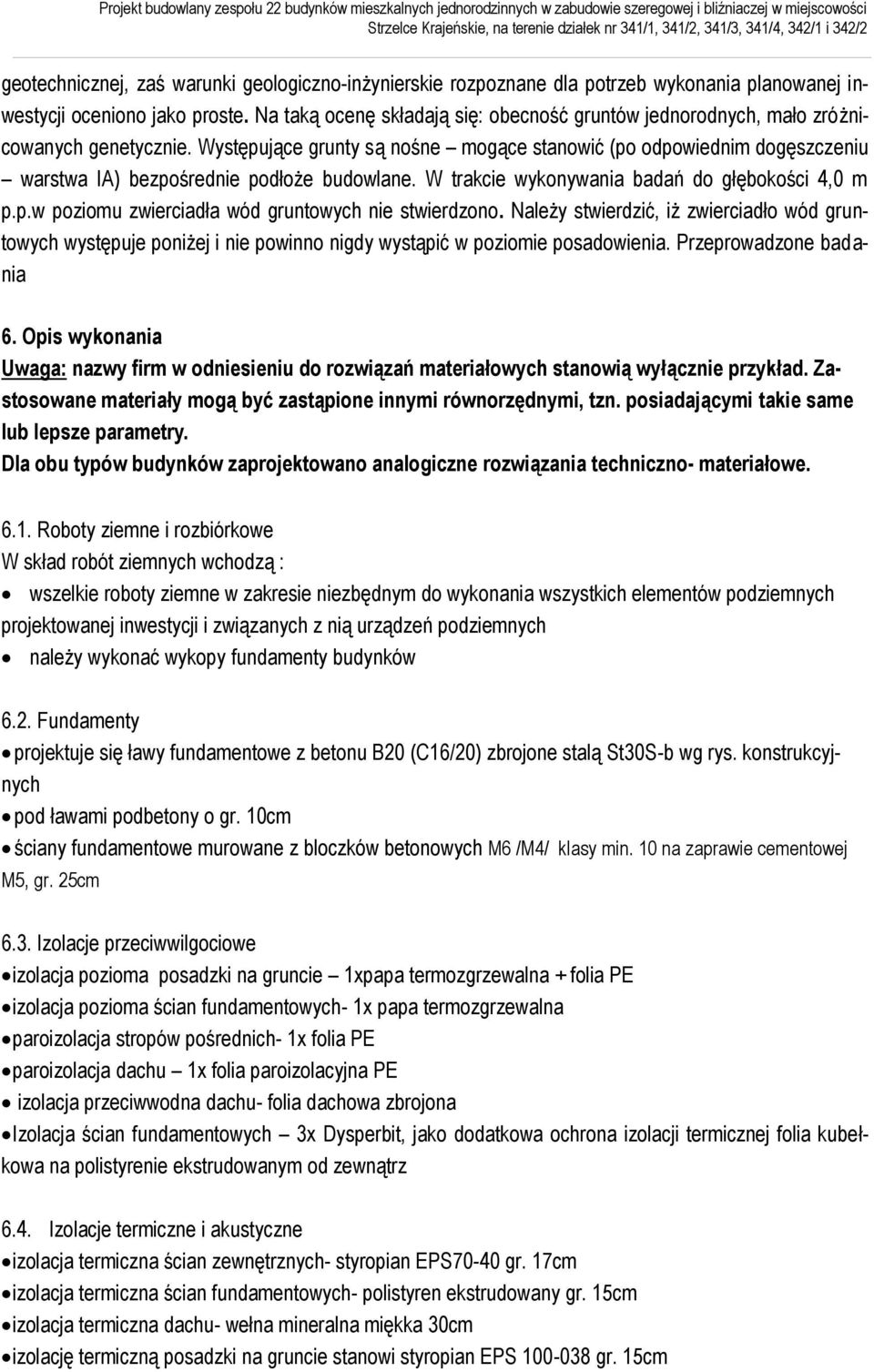 Projekt budowlany zespołu 22 budynków mieszkalnych jednorodzinnych w zabudowie szeregowej i bliźniaczej w miejscowości Strzelce Krajeńskie, na terenie działek nr 341/1, 341/2, 341/3, 341/4, 342/1 i 342/2

geotechnicznej, zaś warunki geologiczno-inżynierskie rozpoznane dla potrzeb wykonania planowanej inwestycji oceniono jako proste. Na taką ocenę składają się: obecność gruntów jednorodnych, mało zróżnicowanych genetycznie. Występujące grunty są nośne – mogące stanowić (po odpowiednim dogęszczeniu – warstwa IA) bezpośrednie podłoże budowlane. W trakcie wykonywania badań do głębokości 4,0 m p.p.w poziomu zwierciadła wód gruntowych nie stwierdzono. Należy stwierdzić, iż zwierciadło wód gruntowych występuje poniżej i nie powinno nigdy wystąpić w poziomie posadowienia. Przeprowadzone badania

6. Opis wykonania
Uwaga: nazwy firm w odniesieniu do rozwiązań materiałowych stanowią wyłącznie przykład. Zastosowane materiały mogą być zastąpione innymi równorzędnymi, tzn. posiadającymi takie same lub lepsze parametry.
Dla obu typów budynków zaprojektowano analogiczne rozwiązania techniczno- materiałowe.

6.1. Roboty ziemne i rozbiórkowe
W skład robót ziemnych wchodzą :
• wszelkie roboty ziemne w zakresie niezbędnym do wykonania wszystkich elementów podziemnych projektowanej inwestycji i związanych z nią urządzeń podziemnych
• należy wykonać wykopy fundamenty budynków

6.2. Fundamenty
• projektuje się ławy fundamentowe z betonu B20 (C16/20) zbrojone stalą St30S-b wg rys. konstrukcyjnych
• pod ławami podbetony o gr. 10cm
• ściany fundamentowe murowane z bloczków betonowych M6 /M4/ klasy min. 10 na zaprawie cementowej M5, gr. 25cm

6.3. Izolacje przeciwwilgociowe
• izolacja pozioma posadzki na gruncie – 1xpapa termozgrzewalna + folia PE
• izolacja pozioma ścian fundamentowych- 1x papa termozgrzewalna
• paroizolacja stropów pośrednich- 1x folia PE
• paroizolacja dachu – 1x folia paroizolacyjna PE
• izolacja przeciwwodna dachu- folia dachowa zbrojona
• Izolacja ścian fundamentowych – 3x Dysperbit, jako dodatkowa ochrona izolacji termicznej folia kubełkowa na polistyrenie ekstrudowanym od zewnątrz

6.4. Izolacje termiczne i akustyczne
• izolacja termiczna ścian zewnętrznych- styropian EPS70-40 gr. 17cm
• izolacja termiczna ścian fundamentowych- polistyren ekstrudowany gr. 15cm
• izolacja termiczna dachu- wełna mineralna miękka 30cm
• izolację termiczną posadzki na gruncie stanowi styropian EPS 100-038 gr. 15cm